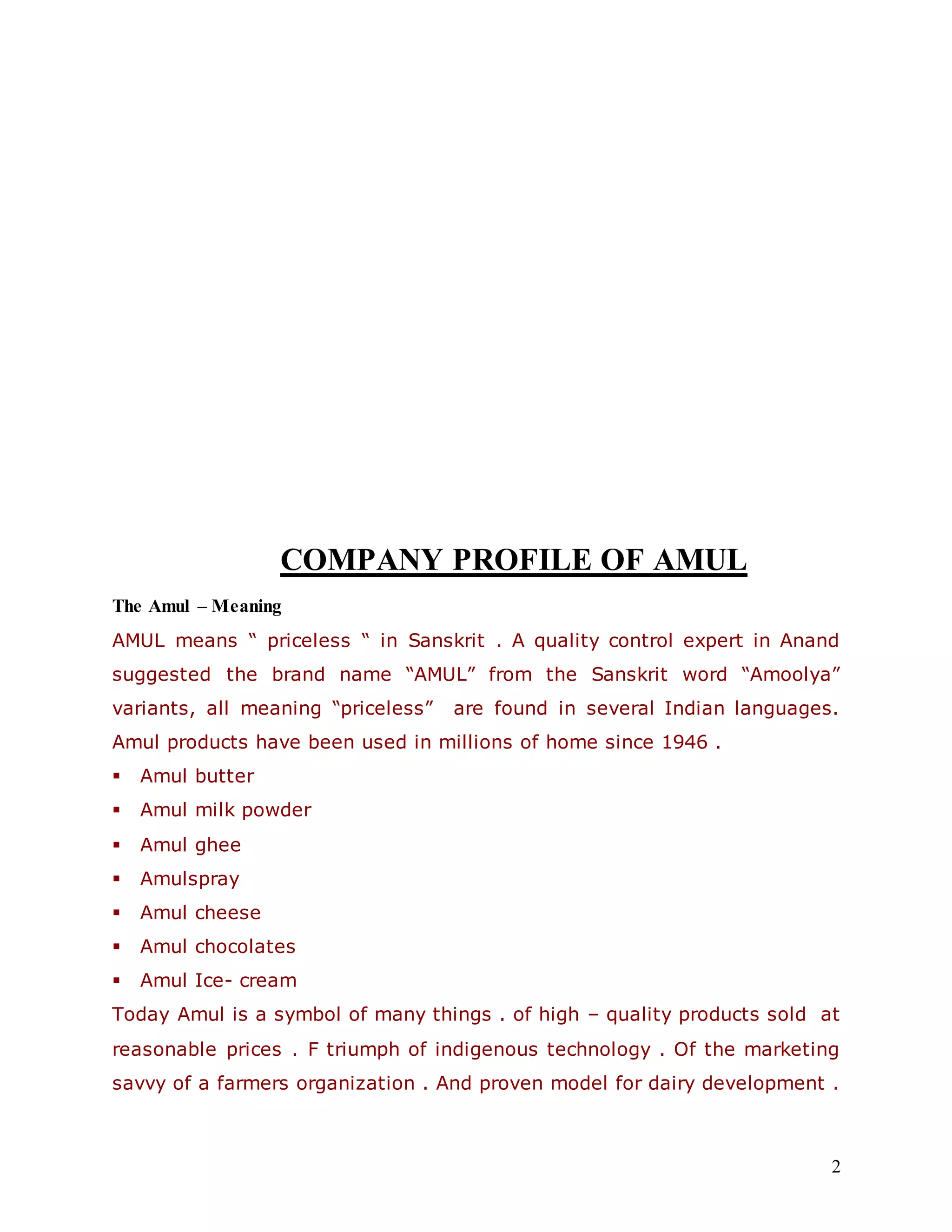 COMPANY PROFILE OF AMUL

The Amul – Meaning

AMUL means “ priceless “ in Sanskrit . A quality control expert in Anand suggested the brand name “AMUL” from the Sanskrit word “Amoolya” variants, all meaning “priceless” are found in several Indian languages. Amul products have been used in millions of home since 1946 .

▪ Amul butter
▪ Amul milk powder
▪ Amul ghee
▪ Amulspray
▪ Amul cheese
▪ Amul chocolates
▪ Amul Ice- cream

Today Amul is a symbol of many things . of high – quality products sold at reasonable prices . F triumph of indigenous technology . Of the marketing savvy of a farmers organization . And proven model for dairy development .

2